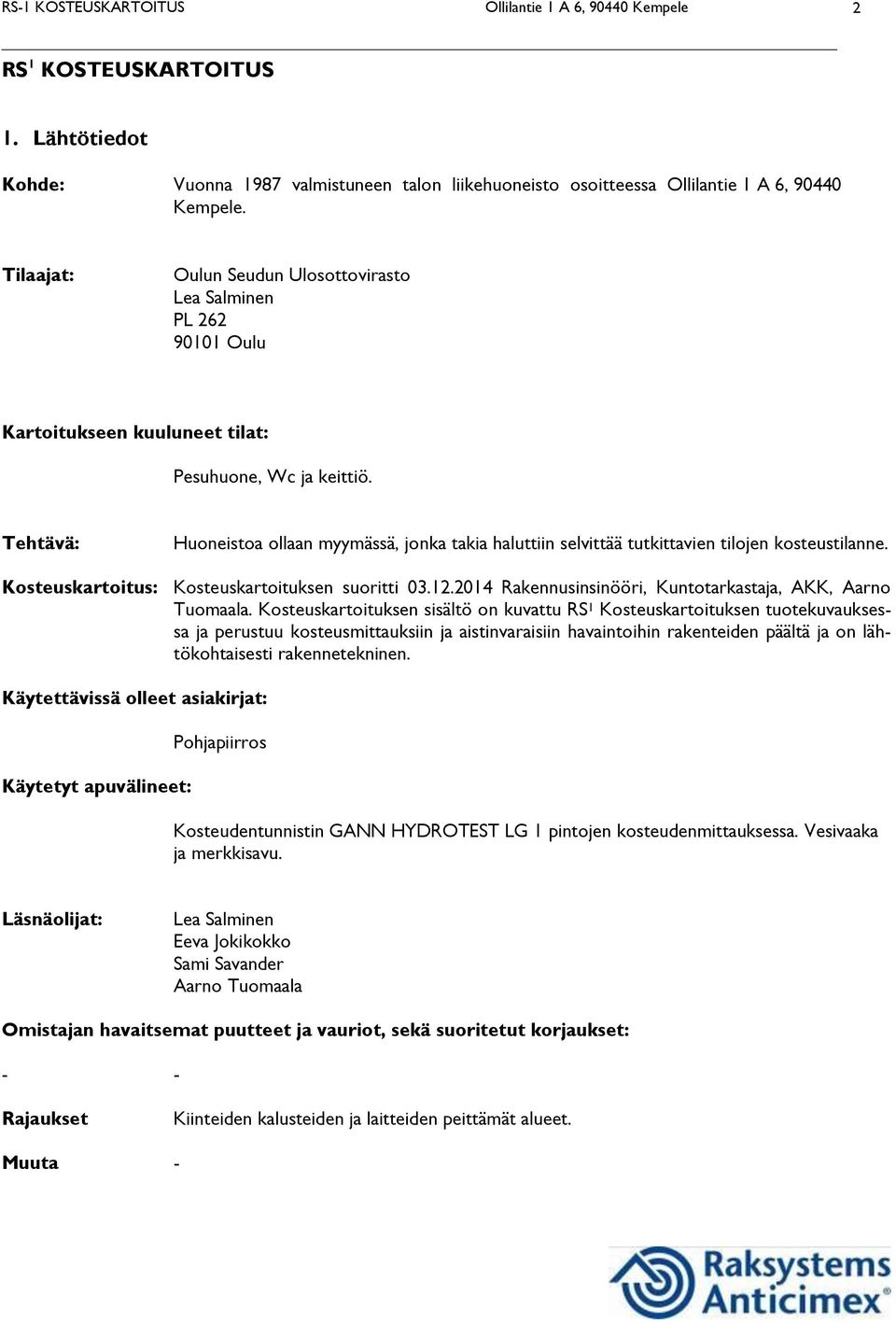 RS-1 KOSTEUSKARTOITUS Ollilantie 1 A 6, 90440 Kempele 2

RS$^1$ KOSTEUSKARTOITUS

1. Lähtötiedot

Kohde: Vuonna 1987 valmistuneen talon liikehuoneisto osoitteessa Ollilantie 1 A 6, 90440 Kempele.

Tilaajat: Oulun Seudun Ulosottovirasto
Lea Salminen
PL 262
90101 Oulu

Kartoitukseen kuuluneet tilat:

Pesuhuone, Wc ja keittiö.

Tehtävä: Huoneistoa ollaan myymässä, jonka takia haluttiin selvittää tutkittavien tilojen kosteustilanne.

Kosteuskartoitus: Kosteuskartoituksen suoritti 03.12.2014 Rakennusinsinööri, Kuntotarkastaja, AKK, Aarno Tuomaala. Kosteuskartoituksen sisältö on kuvattu RS$^1$ Kosteuskartoituksen tuotekuvauksessa ja perustuu kosteusmittauksiin ja aistinvaraisiin havaintoihin rakenteiden päältä ja on lähtökohtaisesti rakennetekninen.

Käytettävissä olleet asiakirjat:

Pohjapiirros

Käytetyt apuvälineet:

Kosteudentunnistin GANN HYDROTEST LG 1 pintojen kosteudenmittauksessa. Vesivaaka ja merkkisavu.

Läsnäolijat: Lea Salminen
Eeva Jokikokko
Sami Savander
Aarno Tuomaala

Omistajan havaitsemat puutteet ja vauriot, sekä suoritetut korjaukset:

- -

Rajaukset Kiinteiden kalusteiden ja laitteiden peittämät alueet.

Muuta -

Raksystems Anticimex